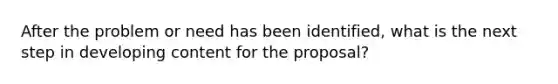 After the problem or need has been identified, what is the next step in developing content for the proposal?